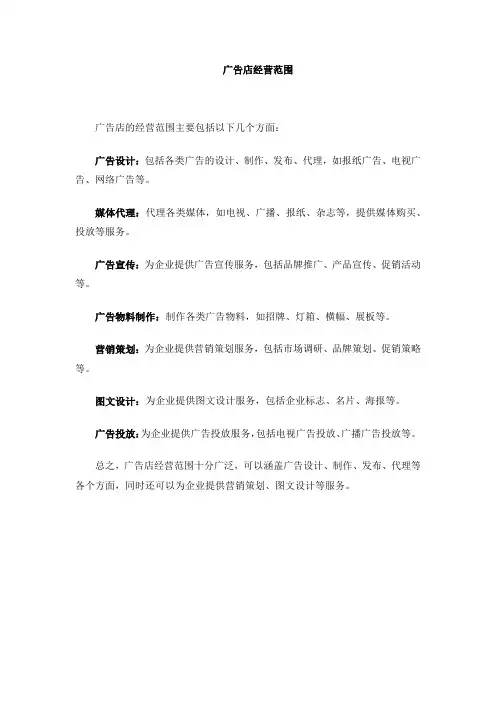 广告店经营范围

广告店的经营范围主要包括以下几个方面：

广告设计：包括各类广告的设计、制作、发布、代理，如报纸广告、电视广告、网络广告等。

媒体代理：代理各类媒体，如电视、广播、报纸、杂志等，提供媒体购买、投放等服务。

广告宣传：为企业提供广告宣传服务，包括品牌推广、产品宣传、促销活动等。

广告物料制作：制作各类广告物料，如招牌、灯箱、横幅、展板等。

营销策划：为企业提供营销策划服务，包括市场调研、品牌策划、促销策略等。

图文设计：为企业提供图文设计服务，包括企业标志、名片、海报等。

广告投放：为企业提供广告投放服务，包括电视广告投放、广播广告投放等。

总之，广告店经营范围十分广泛，可以涵盖广告设计、制作、发布、代理等各个方面，同时还可以为企业提供营销策划、图文设计等服务。